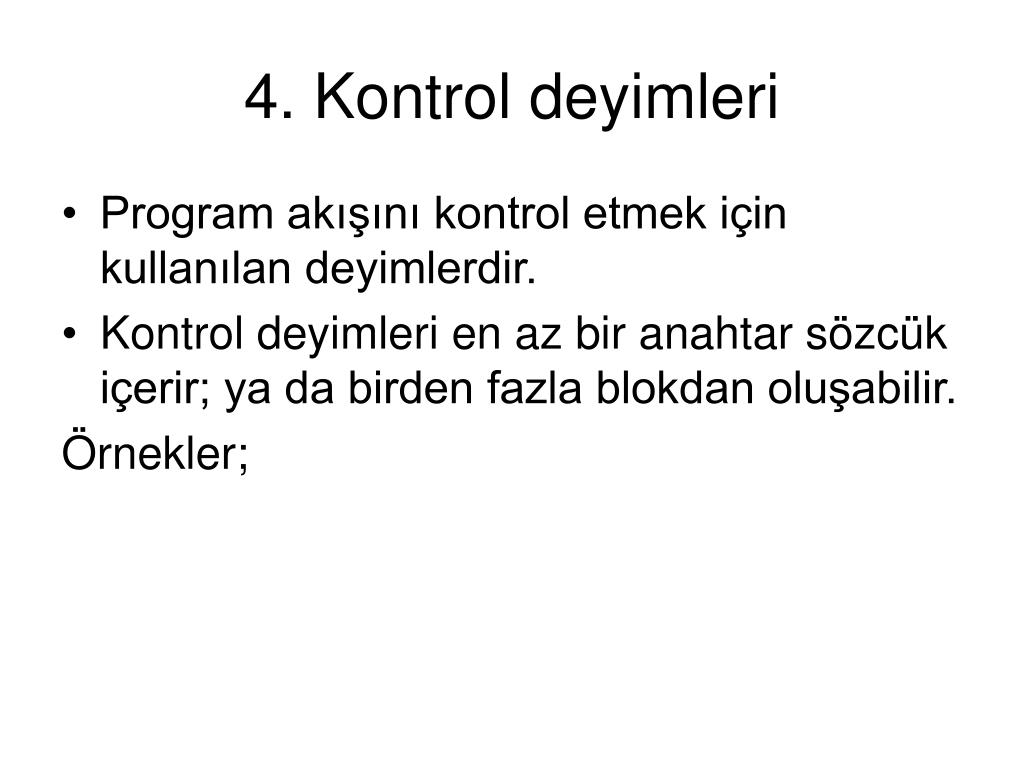 4. Kontrol deyimleri

• Program akışını kontrol etmek için kullanılan deyimlerdir.
• Kontrol deyimleri en az bir anahtar sözcük içerir; ya da birden fazla blokdan oluşabilir.

Örnekler;